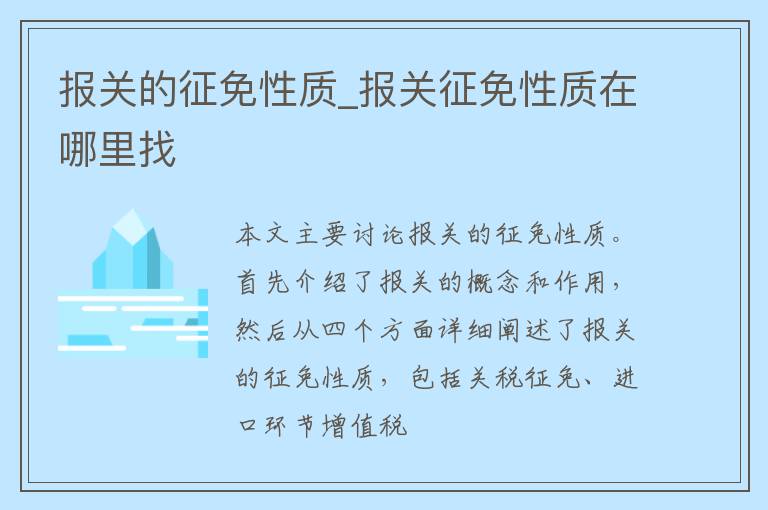 报关的征免性质_报关征免性质在哪里找

本文主要讨论报关的征免性质。首先介绍了报关的概念和作用，然后从四个方面详细阐述了报关的征免性质，包括关税征免、进口环节增值税